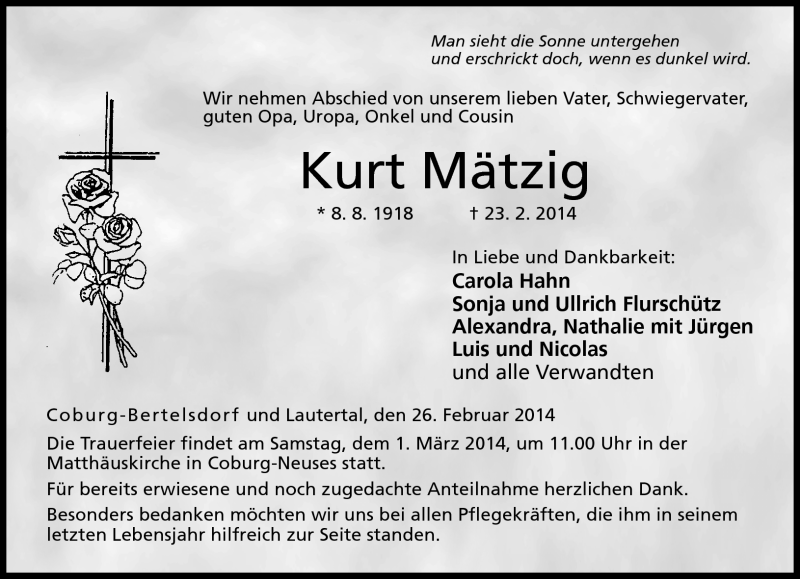 Man sieht die Sonne untergehen
und erschrickt doch, wenn es dunkel wird.

Wir nehmen Abschied von unserem lieben Vater, Schwiegervater, guten Opa, Uropa, Onkel und Cousin

Kurt Mätzig

* 8. 8. 1918 † 23. 2. 2014

In Liebe und Dankbarkeit:
Carola Hahn
Sonja und Ullrich Flurschütz
Alexandra, Nathalie mit Jürgen
Luis und Nicolas
und alle Verwandten

Coburg-Bertelsdorf und Lautertal, den 26. Februar 2014

Die Trauerfeier findet am Samstag, dem 1. März 2014, um 11.00 Uhr in der Matthäuskirche in Coburg-Neuses statt.

Für bereits erwiesene und noch zugedachte Anteilnahme herzlichen Dank.

Besonders bedanken möchten wir uns bei allen Pflegekräften, die ihm in seinem letzten Lebensjahr hilfreich zur Seite standen.